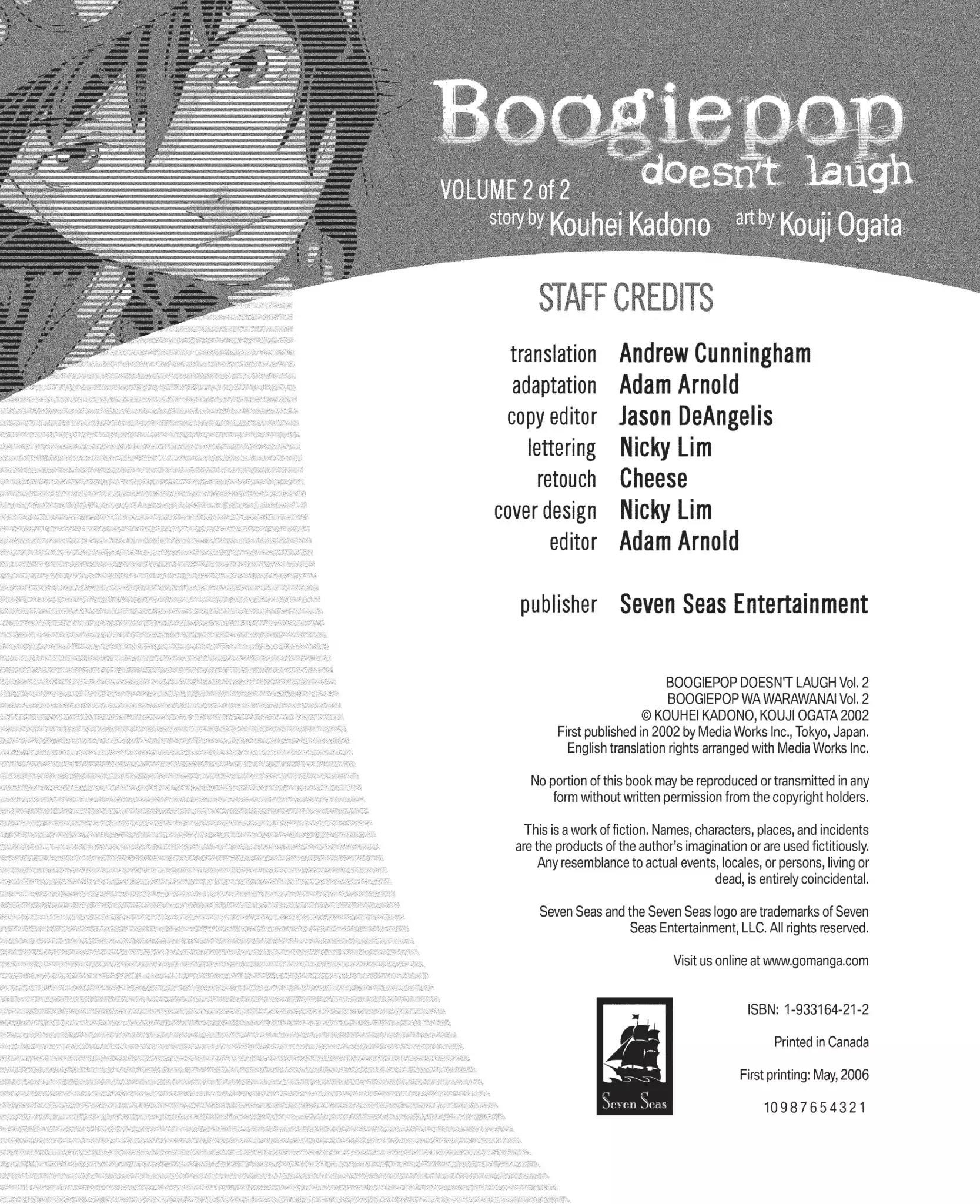 Boogiepop
doesn't laugh

VOLUME 2 of 2

story by Kouhei Kadono art by Kouji Ogata

STAFF CREDITS

translation Andrew Cunningham
adaptation Adam Arnold
copy editor Jason DeAngelis
lettering Nicky Lim
retouch Cheese
cover design Nicky Lim
editor Adam Arnold

publisher Seven Seas Entertainment

BOOGIEPOP DOESN'T LAUGH Vol. 2
BOOGIEPOP WA WARAWANAI Vol. 2
© KOUHEI KADONO, KOUJI OGATA 2002
First published in 2002 by Media Works Inc., Tokyo, Japan.
English translation rights arranged with Media Works Inc.

No portion of this book may be reproduced or transmitted in any form without written permission from the copyright holders.

This is a work of fiction. Names, characters, places, and incidents are the products of the author's imagination or are used fictitiously. Any resemblance to actual events, locales, or persons, living or dead, is entirely coincidental.

Seven Seas and the Seven Seas logo are trademarks of Seven Seas Entertainment, LLC. All rights reserved.

Visit us online at www.gomanga.com

Seven Seas

ISBN: 1-933164-21-2

Printed in Canada

First printing: May, 2006

10 9 8 7 6 5 4 3 2 1